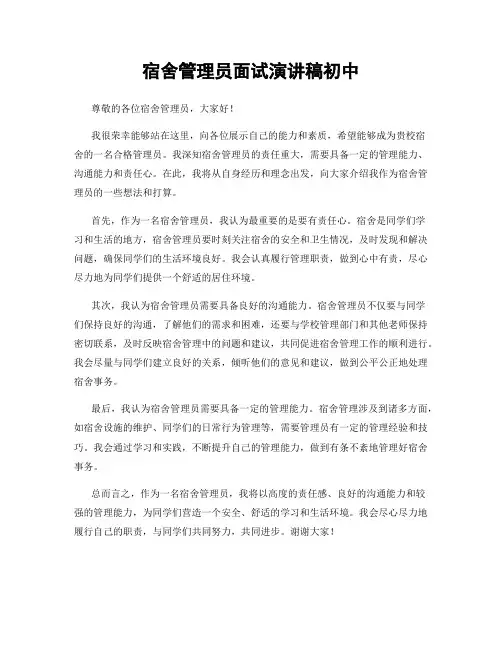 宿舍管理员面试演讲稿初中

尊敬的各位宿舍管理员，大家好！

我很荣幸能够站在这里，向各位展示自己的能力和素质，希望能够成为贵校宿舍的一名合格管理员。我深知宿舍管理员的责任重大，需要具备一定的管理能力、沟通能力和责任心。在此，我将从自身经历和理念出发，向大家介绍我作为宿舍管理员的一些想法和打算。

首先，作为一名宿舍管理员，我认为最重要的是要有责任心。宿舍是同学们学习和生活的地方，宿舍管理员要时刻关注宿舍的安全和卫生情况，及时发现和解决问题，确保同学们的生活环境良好。我会认真履行管理职责，做到心中有责，尽心尽力地为同学们提供一个舒适的居住环境。

其次，我认为宿舍管理员需要具备良好的沟通能力。宿舍管理员不仅要与同学们保持良好的沟通，了解他们的需求和困难，还要与学校管理部门和其他老师保持密切联系，及时反映宿舍管理中的问题和建议，共同促进宿舍管理工作的顺利进行。我会尽量与同学们建立良好的关系，倾听他们的意见和建议，做到公平公正地处理宿舍事务。

最后，我认为宿舍管理员需要具备一定的管理能力。宿舍管理涉及到诸多方面，如宿舍设施的维护、同学们的日常行为管理等，需要管理员有一定的管理经验和技巧。我会通过学习和实践，不断提升自己的管理能力，做到有条不紊地管理好宿舍事务。

总而言之，作为一名宿舍管理员，我将以高度的责任感、良好的沟通能力和较强的管理能力，为同学们营造一个安全、舒适的学习和生活环境。我会尽心尽力地履行自己的职责，与同学们共同努力，共同进步。谢谢大家！